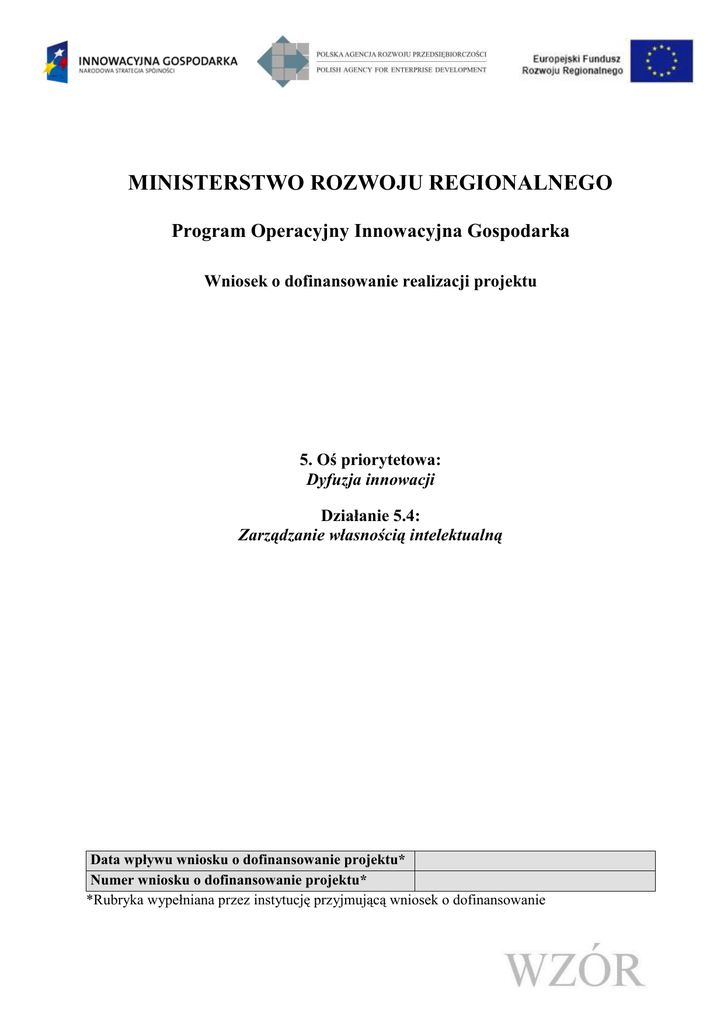 INNOWACYJNA GOSPODARKA
NARODOWA STRATEGIA SPÓJNOŚCI

POLSKA AGENCJA ROZWOJU PRZEDSIĘBIORCZOŚCI
POLISH AGENCY FOR ENTERPRISE DEVELOPMENT

Europejski Fundusz
Rozwoju Regionalnego

MINISTERSTWO ROZWOJU REGIONALNEGO

Program Operacyjny Innowacyjna Gospodarka

Wniosek o dofinansowanie realizacji projektu

5. Oś priorytetowa:
Dyfuzja innowacji

Działanie 5.4:
Zarządzanie własnością intelektualną

| Data wpływu wniosku o dofinansowanie projektu* | |
|---|---|
| Numer wniosku o dofinansowanie projektu* | |

*Rubryka wypełniana przez instytucję przyjmującą wniosek o dofinansowanie

WZÓR